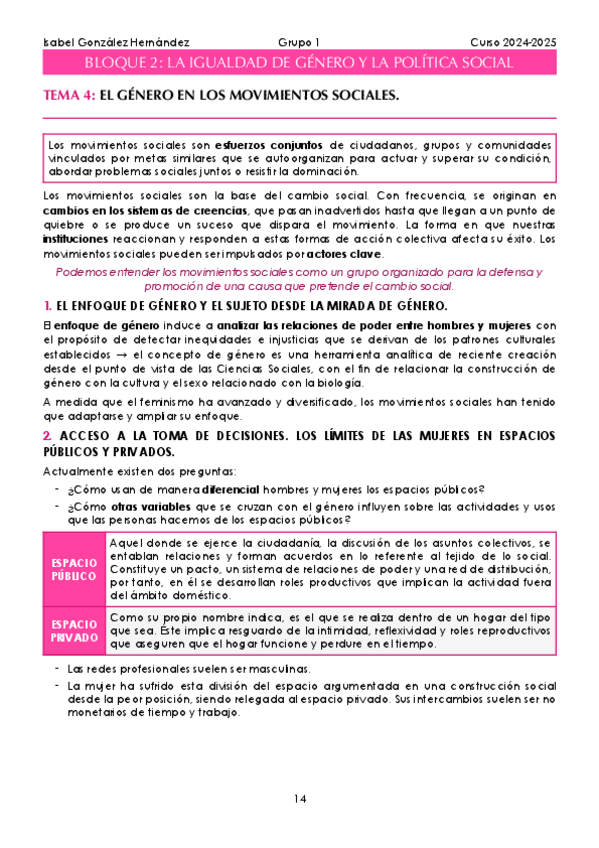 Isabel González Hernández Grupo 1 Curso 2024-2025

BLOQUE 2: LA IGUALDAD DE GÉNERO Y LA POLÍTICA SOCIAL

TEMA 4: EL GÉNERO EN LOS MOVIMIENTOS SOCIALES.

Los movimientos sociales son esfuerzos conjuntos de ciudadanos, grupos y comunidades vinculados por metas similares que se autoorganizan para actuar y superar su condición, abordar problemas sociales juntos o resistir la dominación.

Los movimientos sociales son la base del cambio social. Con frecuencia, se originan en cambios en los sistemas de creencias, que pasan inadvertidos hasta que llegan a un punto de quiebre o se produce un suceso que dispara el movimiento. La forma en que nuestras instituciones reaccionan y responden a estas formas de acción colectiva afecta su éxito. Los movimientos sociales pueden ser impulsados por actores clave.

Podemos entender los movimientos sociales como un grupo organizado para la defensa y promoción de una causa que pretende el cambio social.

1. EL ENFOQUE DE GÉNERO Y EL SUJETO DESDE LA MIRADA DE GÉNERO.

El enfoque de género induce a analizar las relaciones de poder entre hombres y mujeres con el propósito de detectar inequidades e injusticias que se derivan de los patrones culturales establecidos → el concepto de género es una herramienta analítica de reciente creación desde el punto de vista de las Ciencias Sociales, con el fin de relacionar la construcción de género con la cultura y el sexo relacionado con la biología.

A medida que el feminismo ha avanzado y diversificado, los movimientos sociales han tenido que adaptarse y ampliar su enfoque.

2. ACCESO A LA TOMA DE DECISIONES. LOS LÍMITES DE LAS MUJERES EN ESPACIOS PÚBLICOS Y PRIVADOS.

Actualmente existen dos preguntas:

- ¿Cómo usan de manera diferencial hombres y mujeres los espacios públicos?
- ¿Cómo otras variables que se cruzan con el género influyen sobre las actividades y usos que las personas hacemos de los espacios públicos?

| ESPACIO PÚBLICO | Aquel donde se ejerce la ciudadanía, la discusión de los asuntos colectivos, se entablan relaciones y forman acuerdos en lo referente al tejido de lo social. Constituye un pacto, un sistema de relaciones de poder y una red de distribución, por tanto, en él se desarrollan roles productivos que implican la actividad fuera del ámbito doméstico. |
|---|---|
| ESPACIO PRIVADO | Como su propio nombre indica, es el que se realiza dentro de un hogar del tipo que sea. Éste implica resguardo de la intimidad, reflexividad y roles reproductivos que aseguren que el hogar funcione y perdure en el tiempo. |

- Las redes profesionales suelen ser masculinas.
- La mujer ha sufrido esta división del espacio argumentada en una construcción social desde la peor posición, siendo relegada al espacio privado. Sus intercambios suelen ser no monetarios de tiempo y trabajo.

14